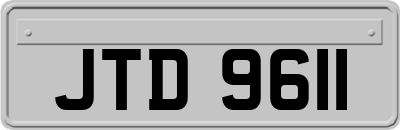 JTD 9611